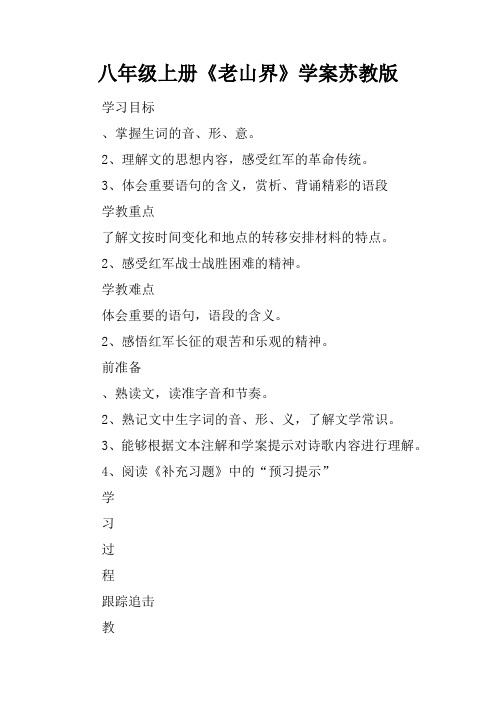 八年级上册《老山界》学案苏教版

学习目标

、掌握生词的音、形、意。

2、理解文的思想内容，感受红军的革命传统。

3、体会重要语句的含义，赏析、背诵精彩的语段

学教重点

了解文按时间变化和地点的转移安排材料的特点。

2、感受红军战士战胜困难的精神。

学教难点

体会重要的语句，语段的含义。

2、感悟红军长征的艰苦和乐观的精神。

前准备

、熟读文，读准字音和节奏。

2、熟记文中生字词的音、形、义，了解文学常识。

3、能够根据文本注解和学案提示对诗歌内容进行理解。

4、阅读《补充习题》中的“预习提示”

学

习

过

程

跟踪追击

教